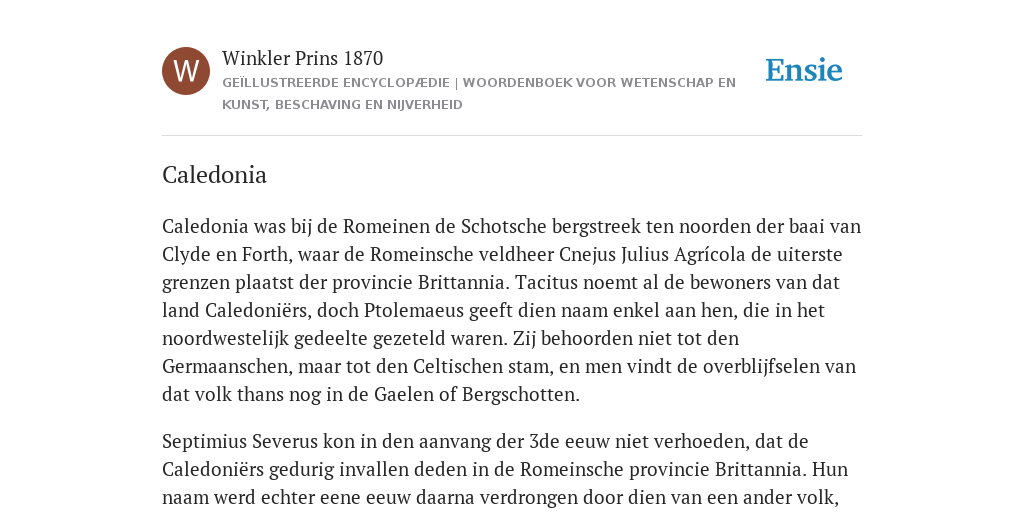 W

Winkler Prins 1870

GEÏLLUSTREERDE ENCYCLOPÆDIE | WOORDENBOEK VOOR WETENSCHAP EN KUNST, BESCHAVING EN NIJVERHEID

Ensie

Caledonia

Caledonia was bij de Romeinen de Schotsche bergstreek ten noorden der baai van Clyde en Forth, waar de Romeinsche veldheer Cnejus Julius Agrícola de uiterste grenzen plaatst der provincie Brittannia. Tacitus noemt al de bewoners van dat land Caledoniërs, doch Ptolemaeus geeft dien naam enkel aan hen, die in het noordwestelijk gedeelte gezeteld waren. Zij behoorden niet tot den Germaanschen, maar tot den Celtischen stam, en men vindt de overblijfselen van dat volk thans nog in de Gaelen of Bergschotten.

Septimius Severus kon in den aanvang der 3de eeuw niet verhoeden, dat de Caledoniërs gedurig invallen deden in de Romeinsche provincie Brittannia. Hun naam werd echter eene eeuw daarna verdrongen door dien van een ander volk,